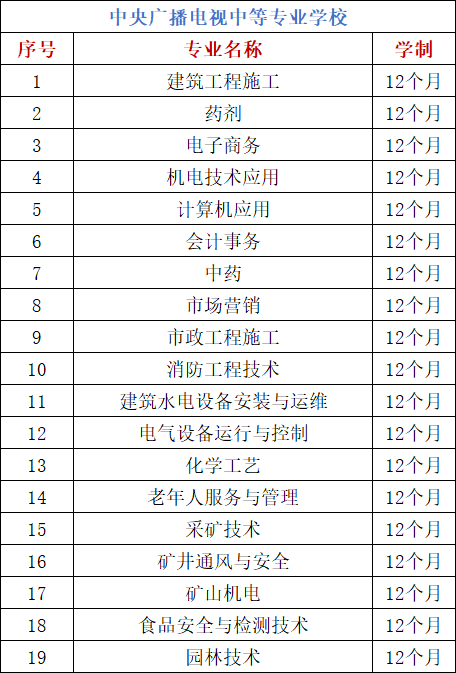 中央广播电视中等专业学校

| 序号 | 专业名称 | 学制 |
|---|---|---|
| 1 | 建筑工程施工 | 12个月 |
| 2 | 药剂 | 12个月 |
| 3 | 电子商务 | 12个月 |
| 4 | 机电技术应用 | 12个月 |
| 5 | 计算机应用 | 12个月 |
| 6 | 会计事务 | 12个月 |
| 7 | 中药 | 12个月 |
| 8 | 市场营销 | 12个月 |
| 9 | 市政工程施工 | 12个月 |
| 10 | 消防工程技术 | 12个月 |
| 11 | 建筑水电设备安装与运维 | 12个月 |
| 12 | 电气设备运行与控制 | 12个月 |
| 13 | 化学工艺 | 12个月 |
| 14 | 老年人服务与管理 | 12个月 |
| 15 | 采矿技术 | 12个月 |
| 16 | 矿井通风与安全 | 12个月 |
| 17 | 矿山机电 | 12个月 |
| 18 | 食品安全与检测技术 | 12个月 |
| 19 | 园林技术 | 12个月 |